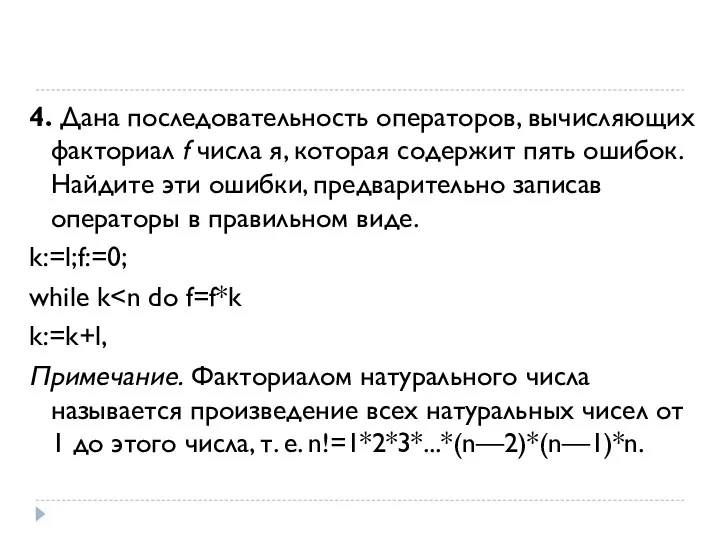 4. Дана последовательность операторов, вычисляющих факториал f числа я, которая содержит пять ошибок. Найдите эти ошибки, предварительно записав операторы в правильном виде.

k:=l;f:=0;

while k<n do f=f*k

k:=k+l,

Примечание. Факториалом натурального числа называется произведение всех натуральных чисел от 1 до этого числа, т. е. n!=1*2*3*...*(n—2)*(n—1)*n.